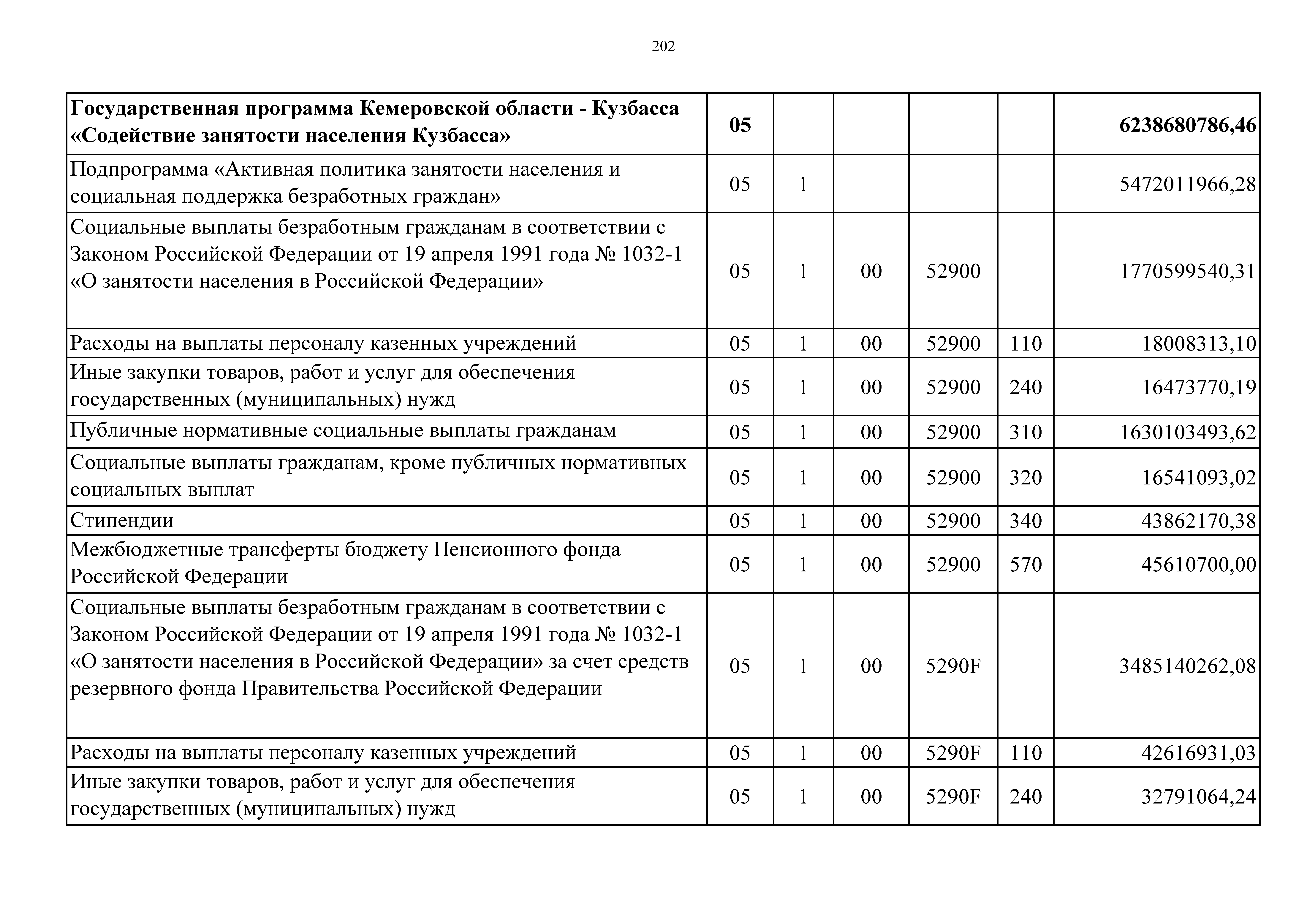 202

| | | | | | | |
|---|---|---|---|---|---|---|
| **Государственная программа Кемеровской области - Кузбасса «Содействие занятости населения Кузбасса»** | **05** | | | | | **6238680786,46** |
| Подпрограмма «Активная политика занятости населения и социальная поддержка безработных граждан» | 05 | 1 | | | | 5472011966,28 |
| Социальные выплаты безработным гражданам в соответствии с Законом Российской Федерации от 19 апреля 1991 года № 1032-1 «О занятости населения в Российской Федерации» | 05 | 1 | 00 | 52900 | | 1770599540,31 |
| Расходы на выплаты персоналу казенных учреждений | 05 | 1 | 00 | 52900 | 110 | 18008313,10 |
| Иные закупки товаров, работ и услуг для обеспечения государственных (муниципальных) нужд | 05 | 1 | 00 | 52900 | 240 | 16473770,19 |
| Публичные нормативные социальные выплаты гражданам | 05 | 1 | 00 | 52900 | 310 | 1630103493,62 |
| Социальные выплаты гражданам, кроме публичных нормативных социальных выплат | 05 | 1 | 00 | 52900 | 320 | 16541093,02 |
| Стипендии | 05 | 1 | 00 | 52900 | 340 | 43862170,38 |
| Межбюджетные трансферты бюджету Пенсионного фонда Российской Федерации | 05 | 1 | 00 | 52900 | 570 | 45610700,00 |
| Социальные выплаты безработным гражданам в соответствии с Законом Российской Федерации от 19 апреля 1991 года № 1032-1 «О занятости населения в Российской Федерации» за счет средств резервного фонда Правительства Российской Федерации | 05 | 1 | 00 | 5290F | | 3485140262,08 |
| Расходы на выплаты персоналу казенных учреждений | 05 | 1 | 00 | 5290F | 110 | 42616931,03 |
| Иные закупки товаров, работ и услуг для обеспечения государственных (муниципальных) нужд | 05 | 1 | 00 | 5290F | 240 | 32791064,24 |